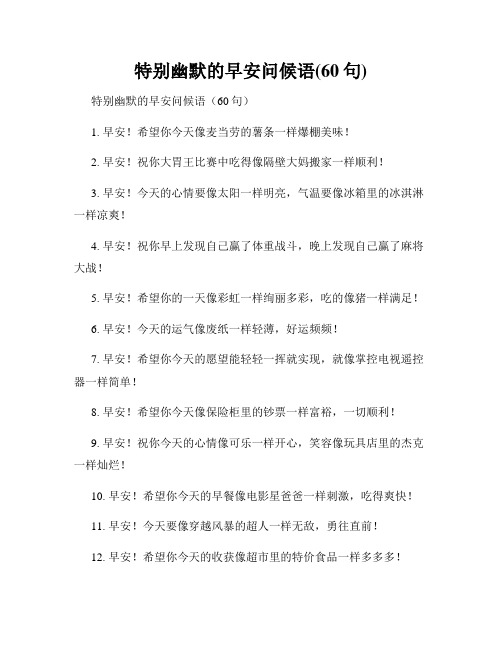 特别幽默的早安问候语(60 句)

特别幽默的早安问候语（60 句）

1. 早安！希望你今天像麦当劳的薯条一样爆棚美味！

2. 早安！祝你大胃王比赛中吃得像隔壁大妈搬家一样顺利！

3. 早安！今天的心情要像太阳一样明亮，气温要像冰箱里的冰淇淋一样凉爽！

4. 早安！祝你早上发现自己赢了体重战斗，晚上发现自己赢了麻将大战！

5. 早安！希望你的一天像彩虹一样绚丽多彩，吃的像猪一样满足！

6. 早安！今天的运气像废纸一样轻薄，好运频频！

7. 早安！希望你今天的愿望能轻轻一挥就实现，就像掌控电视遥控器一样简单！

8. 早安！希望你今天像保险柜里的钞票一样富裕，一切顺利！

9. 早安！祝你今天的心情像可乐一样开心，笑容像玩具店里的杰克一样灿烂！

10. 早安！希望你今天的早餐像电影星爸爸一样刺激，吃得爽快！

11. 早安！今天要像穿越风暴的超人一样无敌，勇往直前！

12. 早安！希望你今天的收获像超市里的特价食品一样多多多！